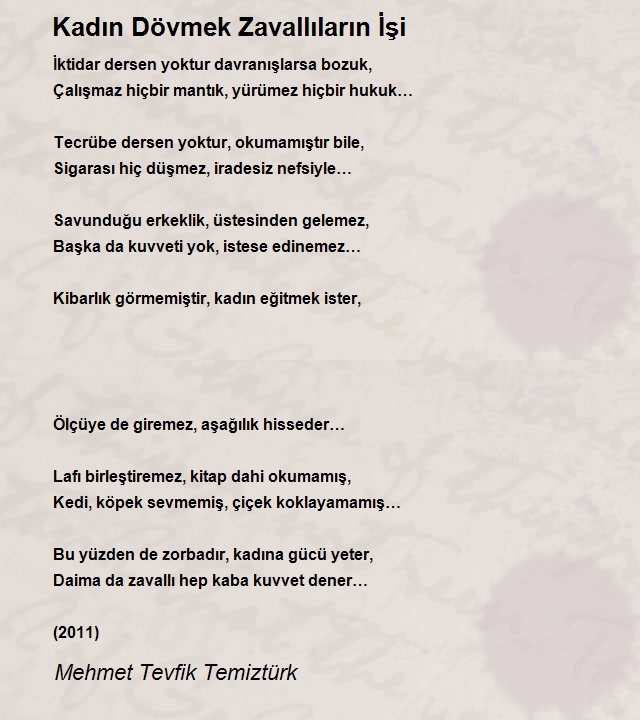 Kadın Dövmek Zavallıların İşi

İktidar dersen yoktur davranışlarsa bozuk,
Çalışmaz hiçbir mantık, yürümez hiçbir hukuk…

Tecrübe dersen yoktur, okumamıştır bile,
Sigarası hiç düşmez, iradesiz nefsiyle…

Savunduğu erkeklik, üstesinden gelemez,
Başka da kuvveti yok, istese edinemez…

Kibarlık görmemiştir, kadın eğitmek ister,

Ölçüye de giremez, aşağılık hisseder…

Lafı birleştiremez, kitap dahi okumamış,
Kedi, köpek sevmemiş, çiçek koklayamamış…

Bu yüzden de zorbadır, kadına gücü yeter,
Daima da zavallı hep kaba kuvvet dener…

(2011)

Mehmet Tevfik Temiztürk